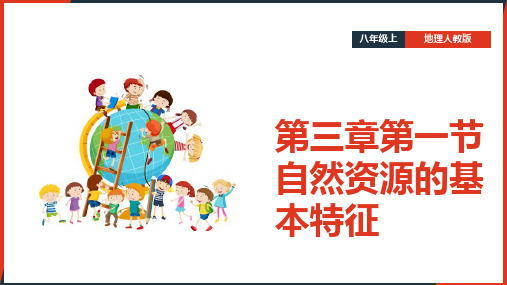 八年级上 地理人教版

第三章第一节
自然资源的基本特征